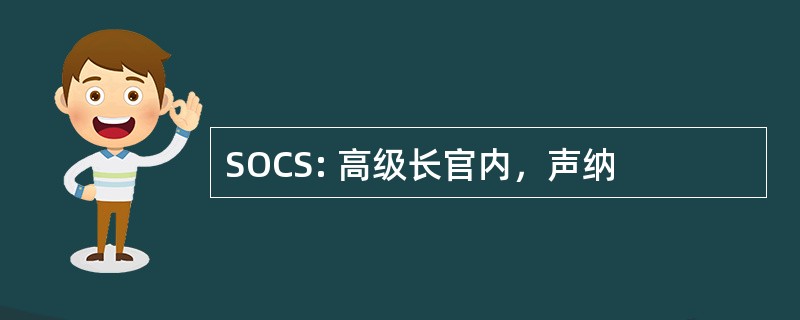 SOCS: 高级长官内，声纳